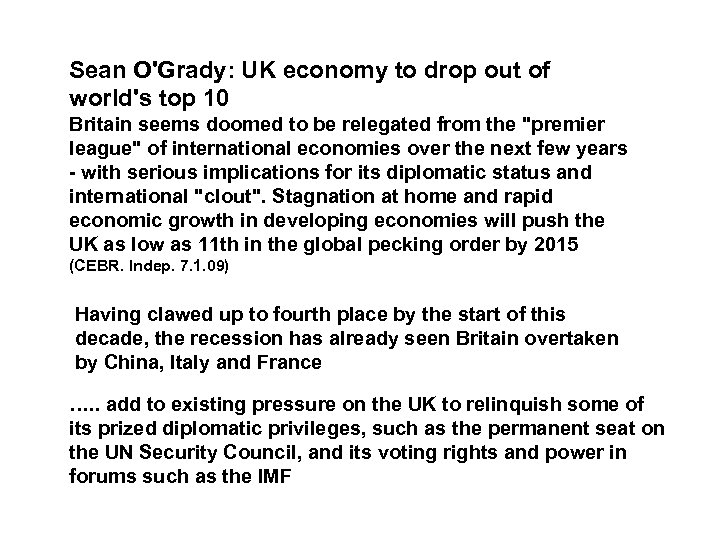 Sean O'Grady: UK economy to drop out of world's top 10

Britain seems doomed to be relegated from the "premier league" of international economies over the next few years - with serious implications for its diplomatic status and international "clout". Stagnation at home and rapid economic growth in developing economies will push the UK as low as 11th in the global pecking order by 2015 (CEBR. Indep. 7.1.09)

Having clawed up to fourth place by the start of this decade, the recession has already seen Britain overtaken by China, Italy and France

….. add to existing pressure on the UK to relinquish some of its prized diplomatic privileges, such as the permanent seat on the UN Security Council, and its voting rights and power in forums such as the IMF